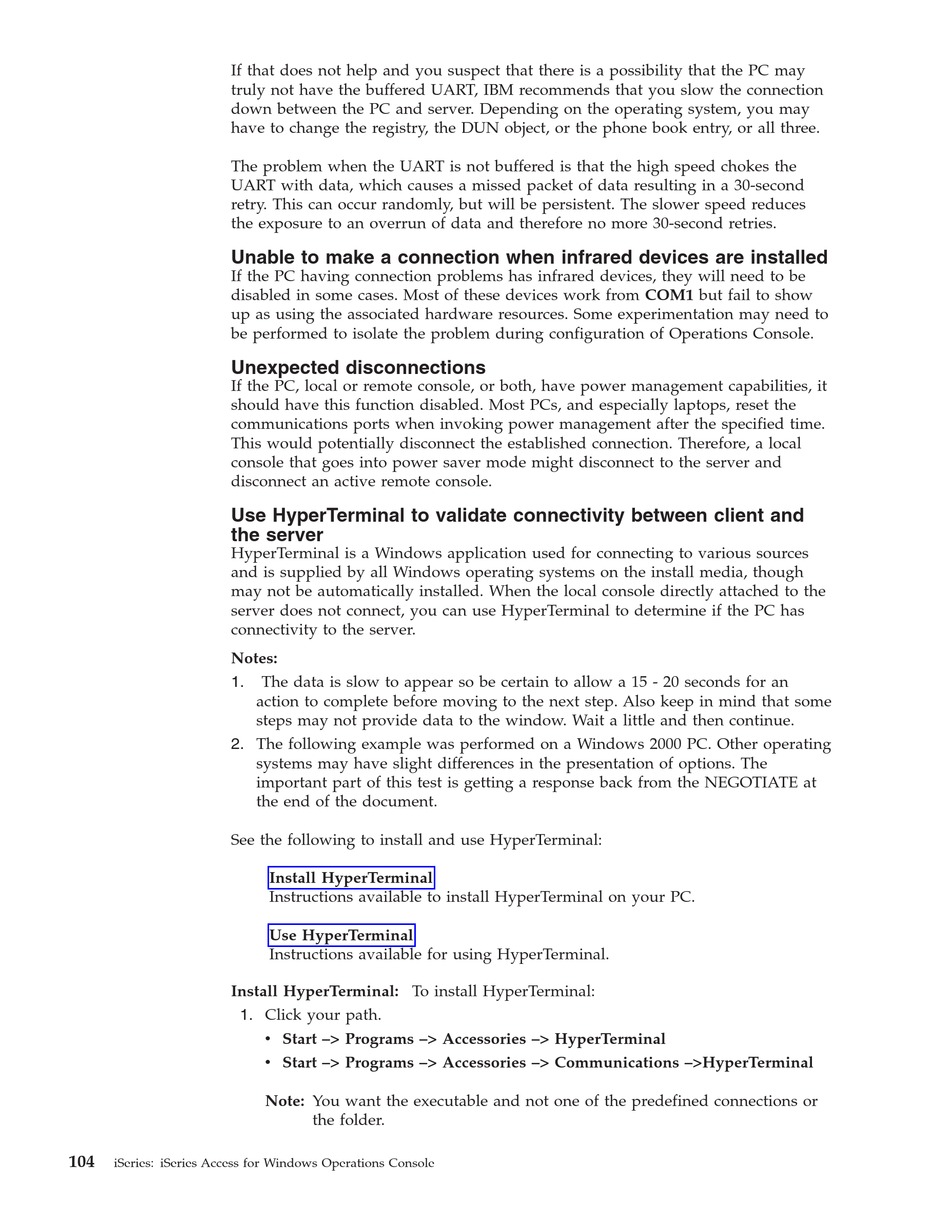 If that does not help and you suspect that there is a possibility that the PC may truly not have the buffered UART, IBM recommends that you slow the connection down between the PC and server. Depending on the operating system, you may have to change the registry, the DUN object, or the phone book entry, or all three.

The problem when the UART is not buffered is that the high speed chokes the UART with data, which causes a missed packet of data resulting in a 30-second retry. This can occur randomly, but will be persistent. The slower speed reduces the exposure to an overrun of data and therefore no more 30-second retries.

Unable to make a connection when infrared devices are installed
If the PC having connection problems has infrared devices, they will need to be disabled in some cases. Most of these devices work from COM1 but fail to show up as using the associated hardware resources. Some experimentation may need to be performed to isolate the problem during configuration of Operations Console.

Unexpected disconnections
If the PC, local or remote console, or both, have power management capabilities, it should have this function disabled. Most PCs, and especially laptops, reset the communications ports when invoking power management after the specified time. This would potentially disconnect the established connection. Therefore, a local console that goes into power saver mode might disconnect to the server and disconnect an active remote console.

Use HyperTerminal to validate connectivity between client and the server
HyperTerminal is a Windows application used for connecting to various sources and is supplied by all Windows operating systems on the install media, though may not be automatically installed. When the local console directly attached to the server does not connect, you can use HyperTerminal to determine if the PC has connectivity to the server.

Notes:
1. The data is slow to appear so be certain to allow a 15 - 20 seconds for an action to complete before moving to the next step. Also keep in mind that some steps may not provide data to the window. Wait a little and then continue.
2. The following example was performed on a Windows 2000 PC. Other operating systems may have slight differences in the presentation of options. The important part of this test is getting a response back from the NEGOTIATE at the end of the document.

See the following to install and use HyperTerminal:

Install HyperTerminal
Instructions available to install HyperTerminal on your PC.

Use HyperTerminal
Instructions available for using HyperTerminal.

Install HyperTerminal: To install HyperTerminal:
1. Click your path.
• Start –> Programs –> Accessories –> HyperTerminal
• Start –> Programs –> Accessories –> Communications –>HyperTerminal

Note: You want the executable and not one of the predefined connections or the folder.

104 iSeries: iSeries Access for Windows Operations Console